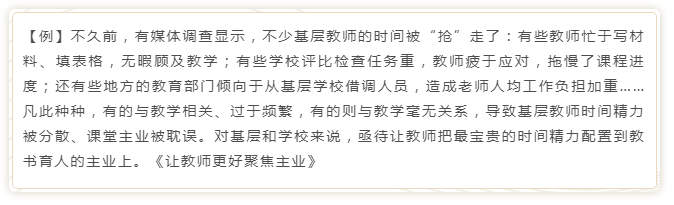 【例】不久前，有媒体调查显示，不少基层教师的时间被“抢”走了：有些教师忙于写材料、填表格，无暇顾及教学；有些学校评比检查任务重，教师疲于应对，拖慢了课程进度；还有些地方的教育部门倾向于从基层学校借调人员，造成老师人均工作负担加重……凡此种种，有的与教学相关、过于频繁，有的则与教学毫无关系，导致基层教师时间精力被分散、课堂主业被耽误。对基层和学校来说，亟待让教师把最宝贵的时间精力配置到教书育人的主业上。《让教师更好聚焦主业》